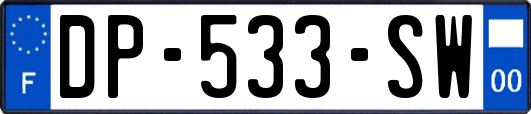 F
DP-533-SW
00